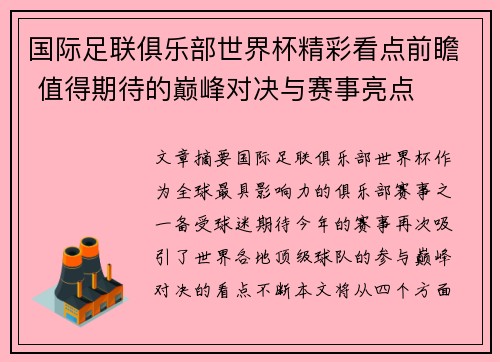 国际足联俱乐部世界杯精彩看点前瞻 值得期待的巅峰对决与赛事亮点

文章摘要国际足联俱乐部世界杯作为全球最具影响力的俱乐部赛事之一备受球迷期待今年的赛事再次吸引了世界各地顶级球队的参与巅峰对决的看点不断本文将从四个方面